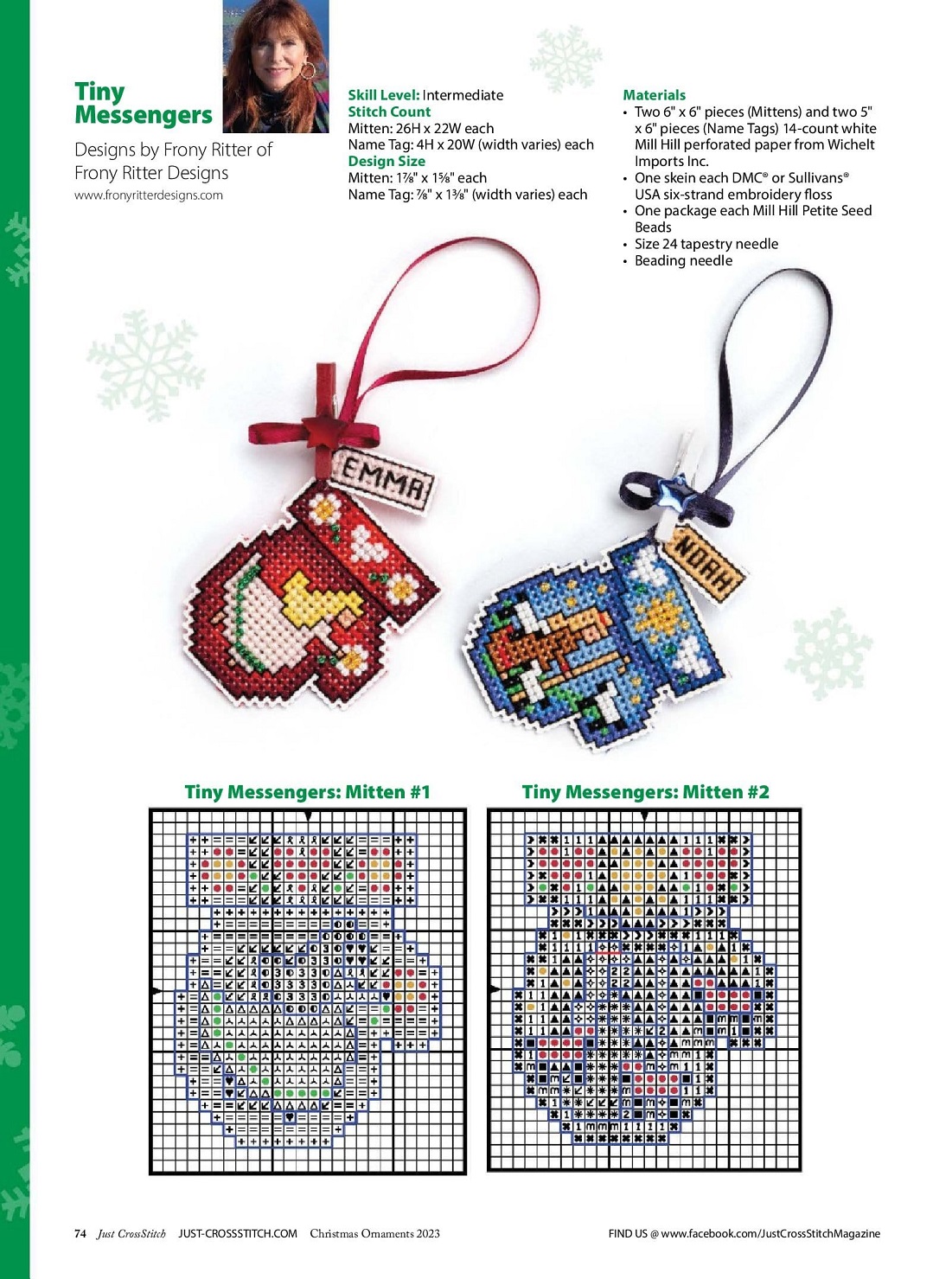 Tiny Messengers

Designs by Frony Ritter of Frony Ritter Designs
www.fronyritterdesigns.com

Skill Level: Intermediate
Stitch Count
Mitten: 26H x 22W each
Name Tag: 4H x 20W (width varies) each
Design Size
Mitten: 1⅞" x 1⅝" each
Name Tag: ⅞" x 1⅜" (width varies) each

Materials
• Two 6" x 6" pieces (Mittens) and two 5" x 6" pieces (Name Tags) 14-count white Mill Hill perforated paper from Wichelt Imports Inc.
• One skein each DMC® or Sullivans® USA six-strand embroidery floss
• One package each Mill Hill Petite Seed Beads
• Size 24 tapestry needle
• Beading needle

EMMA

NOAH

Tiny Messengers: Mitten #1

Tiny Messengers: Mitten #2

74 Just CrossStitch JUST-CROSSSTITCH.COM Christmas Ornaments 2023

FIND US @ www.facebook.com/JustCrossStitchMagazine